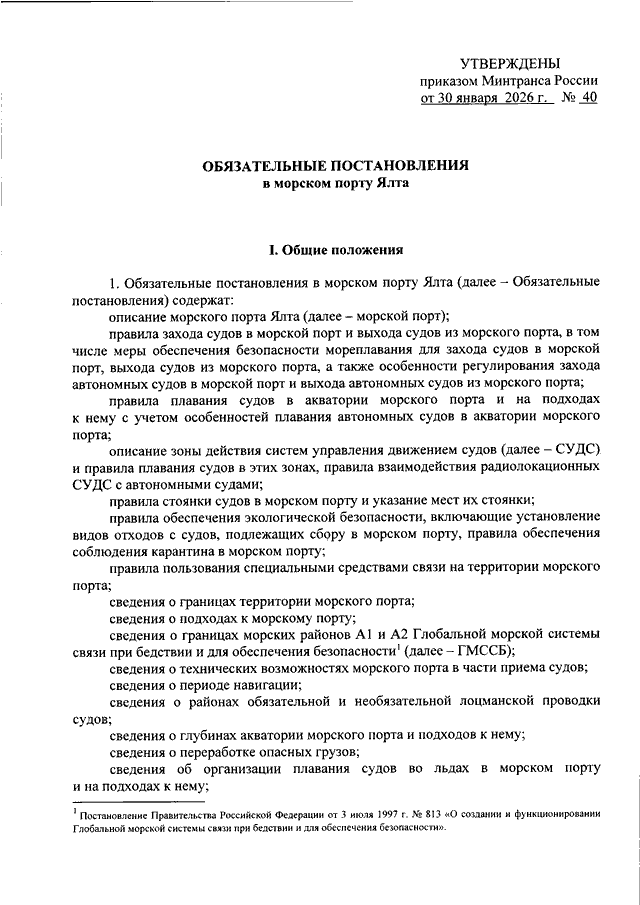 УТВЕРЖДЕНЫ
приказом Минтранса России
от 30 января 2026 г. № 40

ОБЯЗАТЕЛЬНЫЕ ПОСТАНОВЛЕНИЯ
в морском порту Ялта

I. Общие положения

1. Обязательные постановления в морском порту Ялта (далее – Обязательные постановления) содержат:

описание морского порта Ялта (далее – морской порт);

правила захода судов в морской порт и выхода судов из морского порта, в том числе меры обеспечения безопасности мореплавания для захода судов в морской порт, выхода судов из морского порта, а также особенности регулирования захода автономных судов в морской порт и выхода автономных судов из морского порта;

правила плавания судов в акватории морского порта и на подходах к нему с учетом особенностей плавания автономных судов в акватории морского порта;

описание зоны действия систем управления движением судов (далее – СУДС) и правила плавания судов в этих зонах, правила взаимодействия радиолокационных СУДС с автономными судами;

правила стоянки судов в морском порту и указание мест их стоянки;

правила обеспечения экологической безопасности, включающие установление видов отходов с судов, подлежащих сбору в морском порту, правила обеспечения соблюдения карантина в морском порту;

правила пользования специальными средствами связи на территории морского порта;

сведения о границах территории морского порта;

сведения о подходах к морскому порту;

сведения о границах морских районов А1 и А2 Глобальной морской системы связи при бедствии и для обеспечения безопасности$^1$ (далее – ГМССБ);

сведения о технических возможностях морского порта в части приема судов;

сведения о периоде навигации;

сведения о районах обязательной и необязательной лоцманской проводки судов;

сведения о глубинах акватории морского порта и подходов к нему;

сведения о переработке опасных грузов;

сведения об организации плавания судов во льдах в морском порту и на подходах к нему;

$^1$ Постановление Правительства Российской Федерации от 3 июля 1997 г. № 813 «О создании и функционировании Глобальной морской системы связи при бедствии и для обеспечения безопасности».